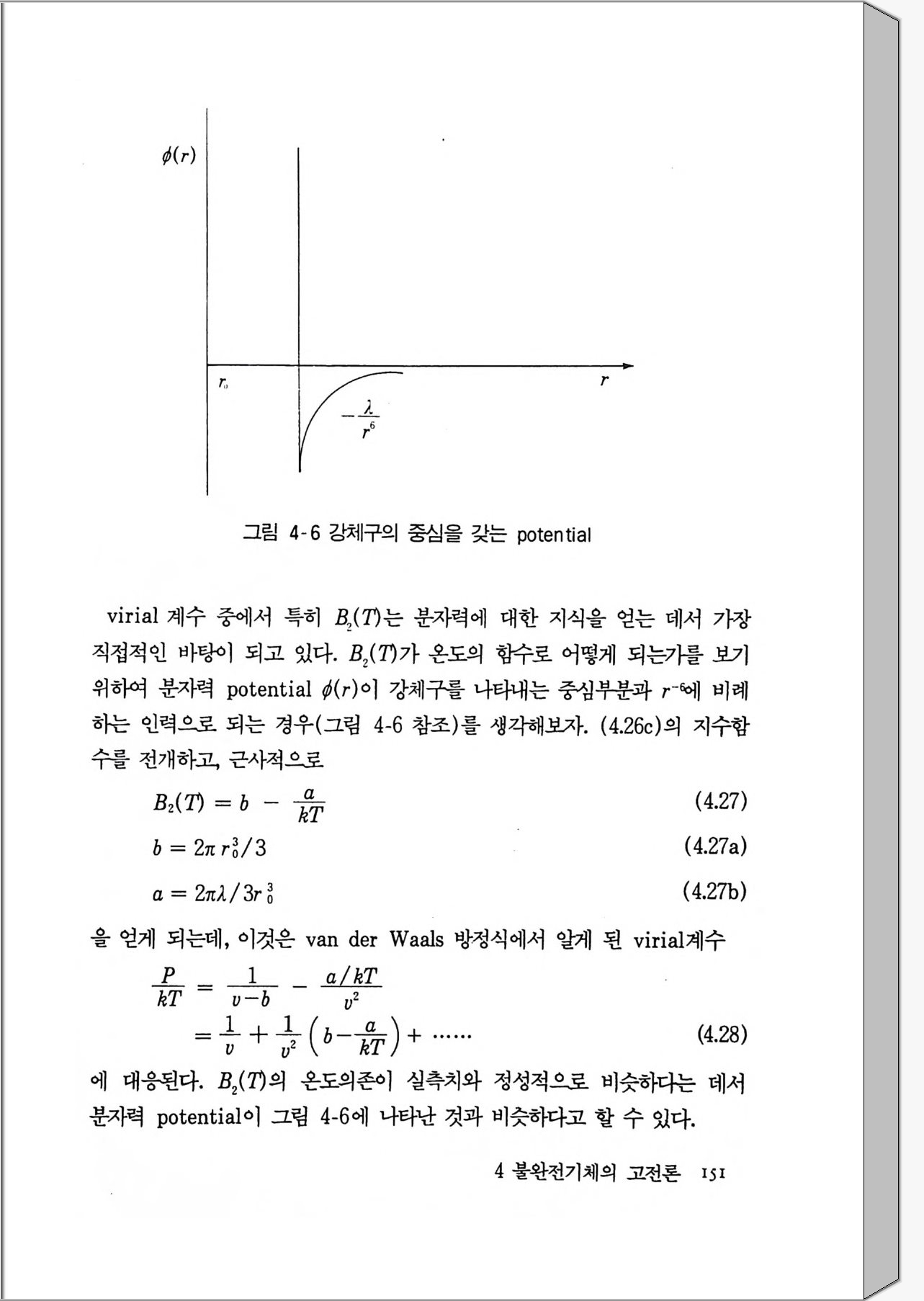 $\phi(r)$

$r_0$

$r$

$-\frac{\lambda}{r^6}$

그림 4-6 강체구의 중심을 갖는 potential

virial 계수 중에서 특히 $B_2(T)$는 분자력에 대한 지식을 얻는 데서 가장 직접적인 바탕이 되고 있다. $B_2(T)$가 온도의 함수로 어떻게 되는가를 보기 위하여 분자력 potential $\phi(r)$이 강체구를 나타내는 중심부분과 $r^{-6}$에 비례하는 인력으로 되는 경우(그림 4-6 참조)를 생각해보자. (4.26c)의 지수함수를 전개하고, 근사적으로

$B_2(T) = b - \frac{a}{kT}$ (4.27)

$b = 2\pi r_0^3/3$ (4.27a)

$a = 2\pi\lambda/3r_0^3$ (4.27b)

을 얻게 되는데, 이것은 van der Waals 방정식에서 알게 된 virial계수

$\frac{P}{kT} = \frac{1}{v-b} - \frac{a/kT}{v^2}$

$= \frac{1}{v} + \frac{1}{v^2}\left(b - \frac{a}{kT}\right) + \cdots\cdots$ (4.28)

에 대응된다. $B_2(T)$의 온도의존이 실측치와 정성적으로 비슷하다는 데서 분자력 potential이 그림 4-6에 나타난 것과 비슷하다고 할 수 있다.

4 불완전기체의 고전론 151